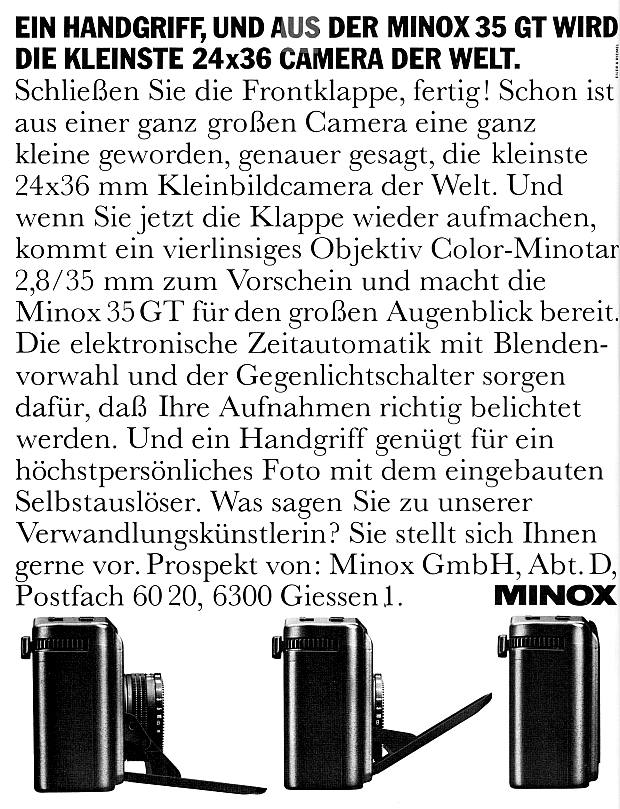 EIN HANDGRIFF, UND AUS DER MINOX 35 GT WIRD DIE KLEINSTE 24x36 CAMERA DER WELT.

Schließen Sie die Frontklappe, fertig! Schon ist aus einer ganz großen Camera eine ganz kleine geworden, genauer gesagt, die kleinste 24x36 mm Kleinbildcamera der Welt. Und wenn Sie jetzt die Klappe wieder aufmachen, kommt ein vierlinsiges Objektiv Color-Minotar 2,8/35 mm zum Vorschein und macht die Minox 35 GT für den großen Augenblick bereit. Die elektronische Zeitautomatik mit Blendenvorwahl und der Gegenlichtschalter sorgen dafür, daß Ihre Aufnahmen richtig belichtet werden. Und ein Handgriff genügt für ein höchstpersönliches Foto mit dem eingebauten Selbstauslöser. Was sagen Sie zu unserer Verwandlungskünstlerin? Sie stellt sich Ihnen gerne vor. Prospekt von: Minox GmbH, Abt. D, Postfach 60 20, 6300 Giessen 1.

MINOX